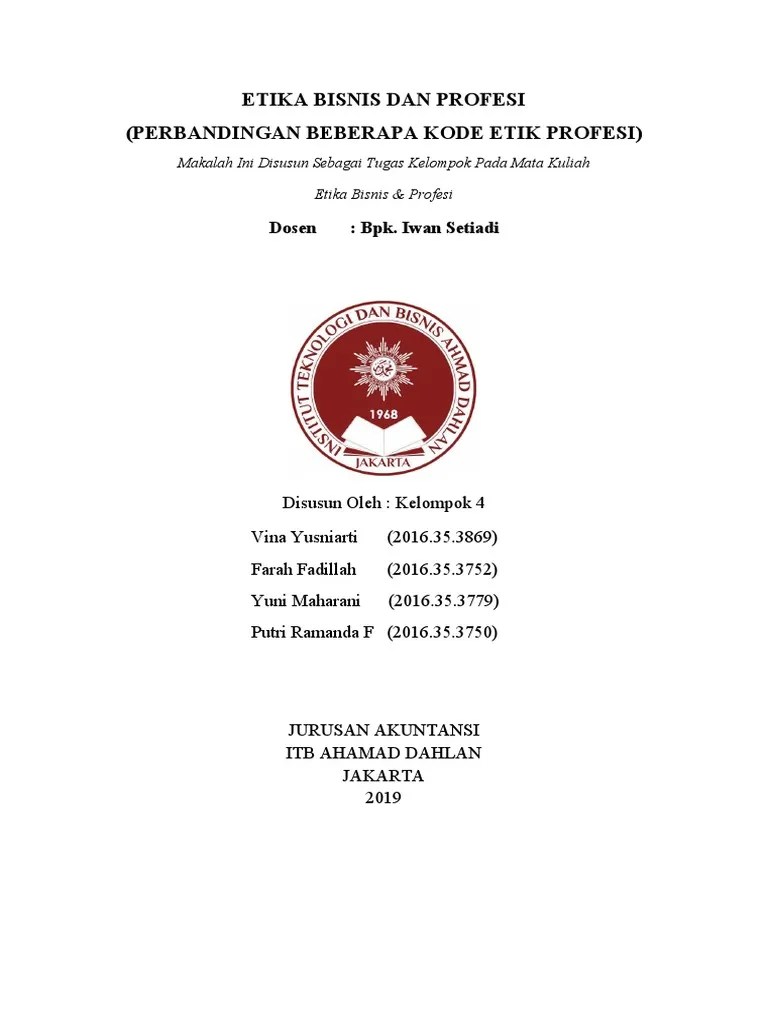 ETIKA BISNIS DAN PROFESI
(PERBANDINGAN BEBERAPA KODE ETIK PROFESI)

Makalah Ini Disusun Sebagai Tugas Kelompok Pada Mata Kuliah

Etika Bisnis & Profesi

Dosen : Bpk. Iwan Setiadi

INSTITUT TEKNOLOGI DAN BISNIS AHMAD DAHLAN
1968
JAKARTA

Disusun Oleh : Kelompok 4

Vina Yusniarti (2016.35.3869)
Farah Fadillah (2016.35.3752)
Yuni Maharani (2016.35.3779)
Putri Ramanda F (2016.35.3750)

JURUSAN AKUNTANSI
ITB AHAMAD DAHLAN
JAKARTA
2019